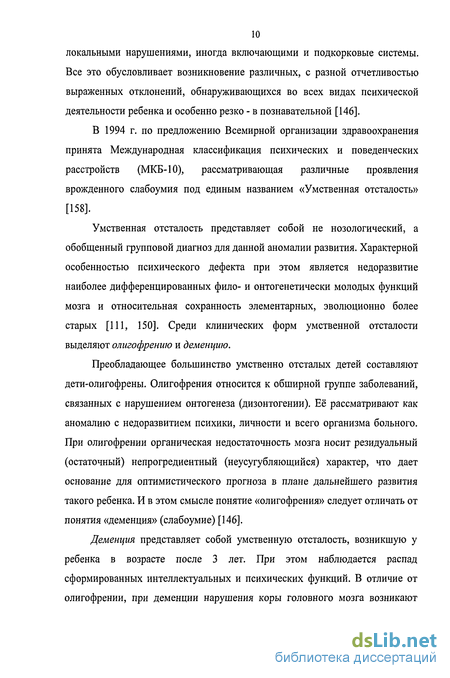 10

локальными нарушениями, иногда включающими и подкорковые системы. Все это обусловливает возникновение различных, с разной отчетливостью выраженных отклонений, обнаруживающихся во всех видах психической деятельности ребенка и особенно резко - в познавательной [146].

В 1994 г. по предложению Всемирной организации здравоохранения принята Международная классификация психических и поведенческих расстройств (МКБ-10), рассматривающая различные проявления врожденного слабоумия под единым названием «Умственная отсталость» [158].

Умственная отсталость представляет собой не нозологический, а обобщенный групповой диагноз для данной аномалии развития. Характерной особенностью психического дефекта при этом является недоразвитие наиболее дифференцированных фило- и онтогенетически молодых функций мозга и относительная сохранность элементарных, эволюционно более старых [111, 150]. Среди клинических форм умственной отсталости выделяют олигофрению и деменцию.

Преобладающее большинство умственно отсталых детей составляют дети-олигофрены. Олигофрения относится к обширной группе заболеваний, связанных с нарушением онтогенеза (дизонтогении). Её рассматривают как аномалию с недоразвитием психики, личности и всего организма больного. При олигофрении органическая недостаточность мозга носит резидуальный (остаточный) непрогредиентный (неусугубляющийся) характер, что дает основание для оптимистического прогноза в плане дальнейшего развития такого ребенка. И в этом смысле понятие «олигофрения» следует отличать от понятия «деменция» (слабоумие) [146].

Деменция представляет собой умственную отсталость, возникшую у ребенка в возрасте после 3 лет. При этом наблюдается распад сформированных интеллектуальных и психических функций. В отличие от олигофрении, при деменции нарушения коры головного мозга возникают

dsLib.net
библиотека диссертаций